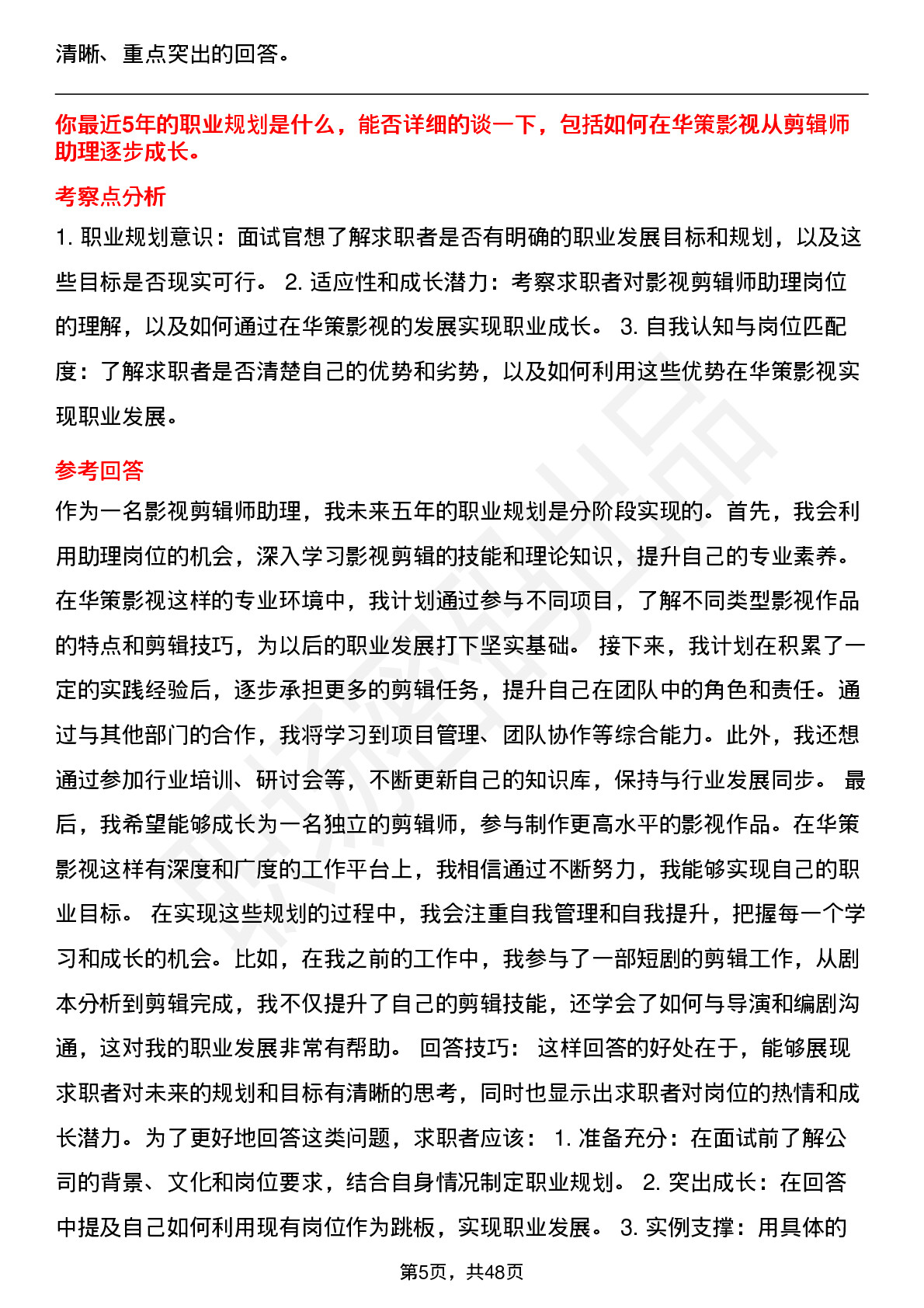 清晰、重点突出的回答。

你最近5年的职业规划是什么，能否详细的谈一下，包括如何在华策影视从剪辑师助理逐步成长。

考察点分析

1. 职业规划意识：面试官想了解求职者是否有明确的职业发展目标和规划，以及这些目标是否现实可行。 2. 适应性和成长潜力：考察求职者对影视剪辑师助理岗位的理解，以及如何通过在华策影视的发展实现职业成长。 3. 自我认知与岗位匹配度：了解求职者是否清楚自己的优势和劣势，以及如何利用这些优势在华策影视实现职业发展。

参考回答

作为一名影视剪辑师助理，我未来五年的职业规划是分阶段实现的。首先，我会利用助理岗位的机会，深入学习影视剪辑的技能和理论知识，提升自己的专业素养。在华策影视这样的专业环境中，我计划通过参与不同项目，了解不同类型影视作品的特点和剪辑技巧，为以后的职业发展打下坚实基础。 接下来，我计划在积累了一定的实践经验后，逐步承担更多的剪辑任务，提升自己在团队中的角色和责任。通过与其他部门的合作，我将学习到项目管理、团队协作等综合能力。此外，我还想通过参加行业培训、研讨会等，不断更新自己的知识库，保持与行业发展同步。 最后，我希望能够成长为一名独立的剪辑师，参与制作更高水平的影视作品。在华策影视这样有深度和广度的工作平台上，我相信通过不断努力，我能够实现自己的职业目标。 在实现这些规划的过程中，我会注重自我管理和自我提升，把握每一个学习和成长的机会。比如，在我之前的工作中，我参与了一部短剧的剪辑工作，从剧本分析到剪辑完成，我不仅提升了自己的剪辑技能，还学会了如何与导演和编剧沟通，这对我的职业发展非常有帮助。 回答技巧： 这样回答的好处在于，能够展现求职者对未来的规划和目标有清晰的思考，同时也显示出求职者对岗位的热情和成长潜力。为了更好地回答这类问题，求职者应该： 1. 准备充分：在面试前了解公司的背景、文化和岗位要求，结合自身情况制定职业规划。 2. 突出成长：在回答中提及自己如何利用现有岗位作为跳板，实现职业发展。 3. 实例支撑：用具体的

第5页，共48页